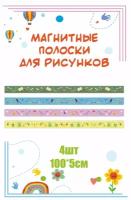 МАГНИТНЫЕ
ПОЛОСКИ
ДЛЯ РИСУНКОВ

4шт
100*5см